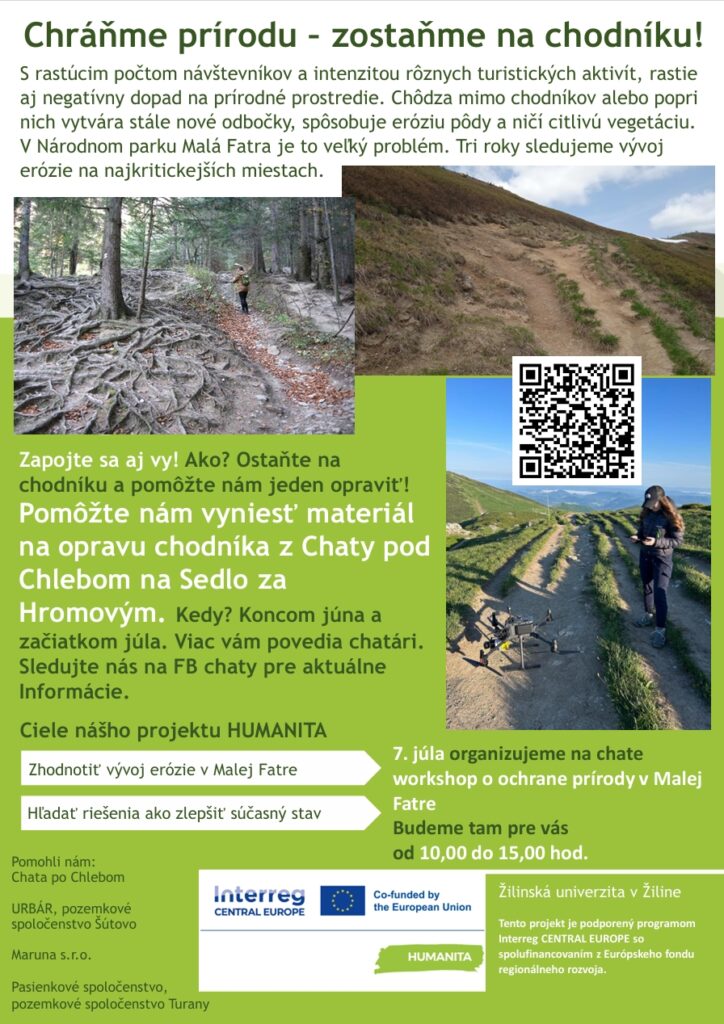 Chráňme prírodu – zostaňme na chodníku!

S rastúcim počtom návštevníkov a intenzitou rôznych turistických aktivít, rastie aj negatívny dopad na prírodné prostredie. Chôdza mimo chodníkov alebo popri nich vytvára stále nové odbočky, spôsobuje eróziu pôdy a ničí citlivú vegetáciu. V Národnom parku Malá Fatra je to veľký problém. Tri roky sledujeme vývoj erózie na najkritickejších miestach.

Zapojte sa aj vy! Ako? Ostaňte na chodníku a pomôžte nám jeden opraviť!
Pomôžte nám vyniesť materiál na opravu chodníka z Chaty pod Chlebom na Sedlo za Hromovým. Kedy? Koncom júna a začiatkom júla. Viac vám povedia chatári. Sledujte nás na FB chaty pre aktuálne Informácie.

Ciele nášho projektu HUMANITA

Zhodnotiť vývoj erózie v Malej Fatre

Hľadať riešenia ako zlepšiť súčasný stav

7. júla organizujeme na chate workshop o ochrane prírody v Malej Fatre
Budeme tam pre vás od 10,00 do 15,00 hod.

Pomohli nám:
Chata po Chlebom

URBÁR, pozemkové spoločenstvo Šútovo

Maruna s.r.o.

Pasienkové spoločenstvo, pozemkové spoločenstvo Turany

Interreg CENTRAL EUROPE

Co-funded by the European Union

HUMANITA

Žilinská univerzita v Žiline

Tento projekt je podporený programom Interreg CENTRAL EUROPE so spolufinancovaním z Európskeho fondu regionálneho rozvoja.